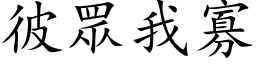 彼眾我寡